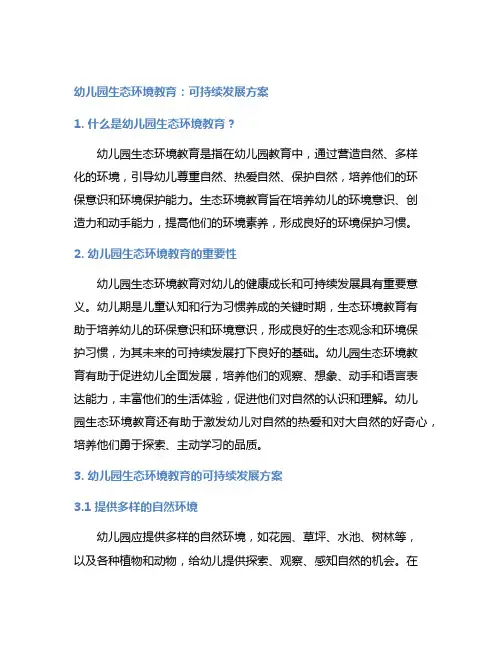 幼儿园生态环境教育：可持续发展方案

1. 什么是幼儿园生态环境教育？

幼儿园生态环境教育是指在幼儿园教育中，通过营造自然、多样化的环境，引导幼儿尊重自然、热爱自然、保护自然，培养他们的环保意识和环境保护能力。生态环境教育旨在培养幼儿的环境意识、创造力和动手能力，提高他们的环境素养，形成良好的环境保护习惯。

2. 幼儿园生态环境教育的重要性

幼儿园生态环境教育对幼儿的健康成长和可持续发展具有重要意义。幼儿期是儿童认知和行为习惯养成的关键时期，生态环境教育有助于培养幼儿的环保意识和环境意识，形成良好的生态观念和环境保护习惯，为其未来的可持续发展打下良好的基础。幼儿园生态环境教育有助于促进幼儿全面发展，培养他们的观察、想象、动手和语言表达能力，丰富他们的生活体验，促进他们对自然的认识和理解。幼儿园生态环境教育还有助于激发幼儿对自然的热爱和对大自然的好奇心，培养他们勇于探索、主动学习的品质。

3. 幼儿园生态环境教育的可持续发展方案

3.1 提供多样的自然环境

幼儿园应提供多样的自然环境，如花园、草坪、水池、树林等，以及各种植物和动物，给幼儿提供探索、观察、感知自然的机会。在